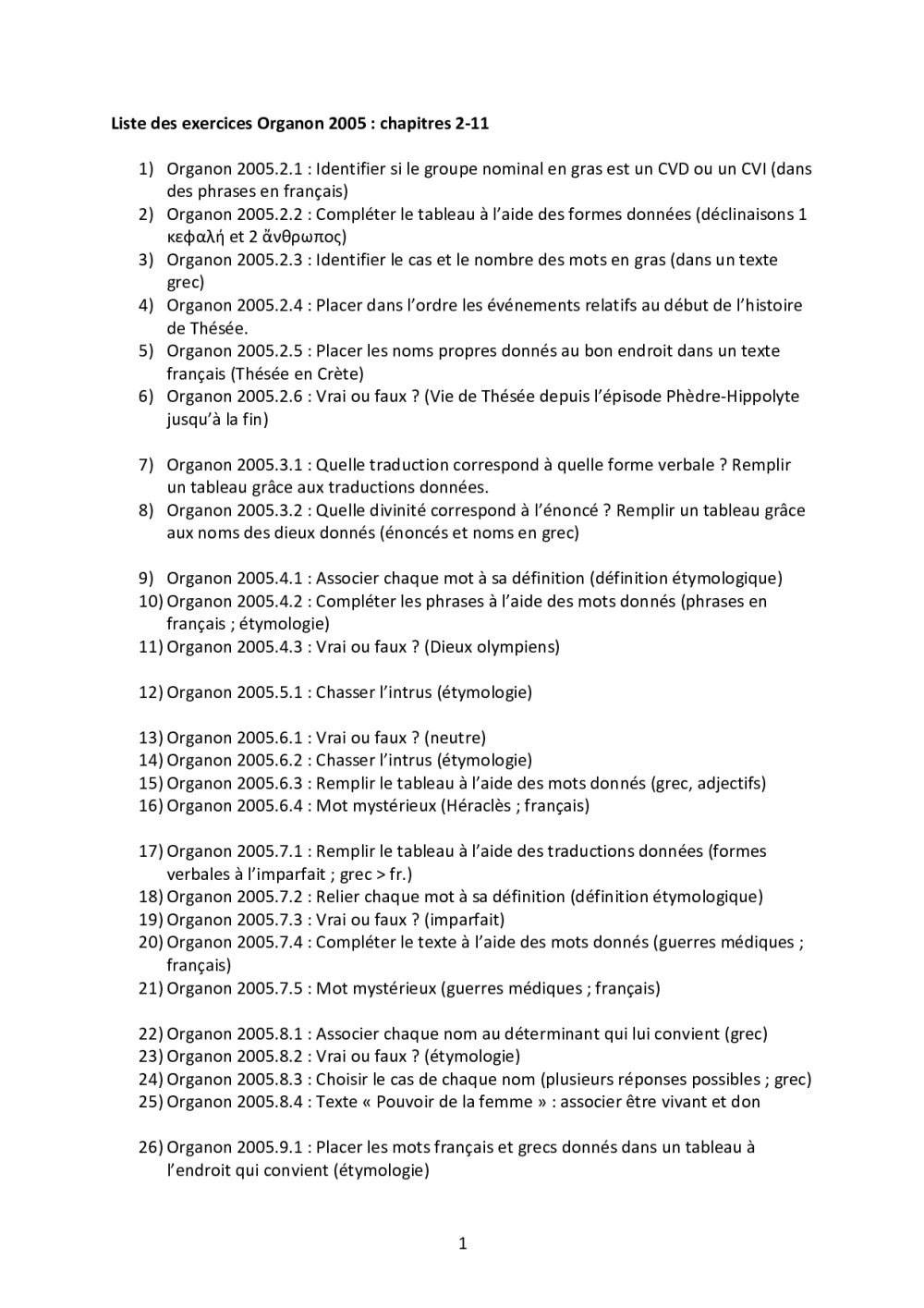 Liste des exercices Organon 2005 : chapitres 2-11

1) Organon 2005.2.1 : Identifier si le groupe nominal en gras est un CVD ou un CVI (dans des phrases en français)
2) Organon 2005.2.2 : Compléter le tableau à l'aide des formes données (déclinaisons 1 κεφαλή et 2 ἄνθρωπος)
3) Organon 2005.2.3 : Identifier le cas et le nombre des mots en gras (dans un texte grec)
4) Organon 2005.2.4 : Placer dans l'ordre les événements relatifs au début de l'histoire de Thésée.
5) Organon 2005.2.5 : Placer les noms propres donnés au bon endroit dans un texte français (Thésée en Crète)
6) Organon 2005.2.6 : Vrai ou faux ? (Vie de Thésée depuis l'épisode Phèdre-Hippolyte jusqu'à la fin)

7) Organon 2005.3.1 : Quelle traduction correspond à quelle forme verbale ? Remplir un tableau grâce aux traductions données.
8) Organon 2005.3.2 : Quelle divinité correspond à l'énoncé ? Remplir un tableau grâce aux noms des dieux donnés (énoncés et noms en grec)

9) Organon 2005.4.1 : Associer chaque mot à sa définition (définition étymologique)
10) Organon 2005.4.2 : Compléter les phrases à l'aide des mots donnés (phrases en français ; étymologie)
11) Organon 2005.4.3 : Vrai ou faux ? (Dieux olympiens)

12) Organon 2005.5.1 : Chasser l'intrus (étymologie)

13) Organon 2005.6.1 : Vrai ou faux ? (neutre)
14) Organon 2005.6.2 : Chasser l'intrus (étymologie)
15) Organon 2005.6.3 : Remplir le tableau à l'aide des mots donnés (grec, adjectifs)
16) Organon 2005.6.4 : Mot mystérieux (Héraclès ; français)

17) Organon 2005.7.1 : Remplir le tableau à l'aide des traductions données (formes verbales à l'imparfait ; grec > fr.)
18) Organon 2005.7.2 : Relier chaque mot à sa définition (définition étymologique)
19) Organon 2005.7.3 : Vrai ou faux ? (imparfait)
20) Organon 2005.7.4 : Compléter le texte à l'aide des mots donnés (guerres médiques ; français)
21) Organon 2005.7.5 : Mot mystérieux (guerres médiques ; français)

22) Organon 2005.8.1 : Associer chaque nom au déterminant qui lui convient (grec)
23) Organon 2005.8.2 : Vrai ou faux ? (étymologie)
24) Organon 2005.8.3 : Choisir le cas de chaque nom (plusieurs réponses possibles ; grec)
25) Organon 2005.8.4 : Texte « Pouvoir de la femme » : associer être vivant et don

26) Organon 2005.9.1 : Placer les mots français et grecs donnés dans un tableau à l'endroit qui convient (étymologie)

1